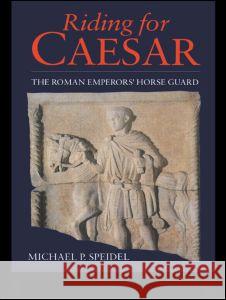 Riding for
CAESAR

THE ROMAN EMPERORS' HORSE GUARD

MICHAEL P. SPEIDEL

Kraina Książek